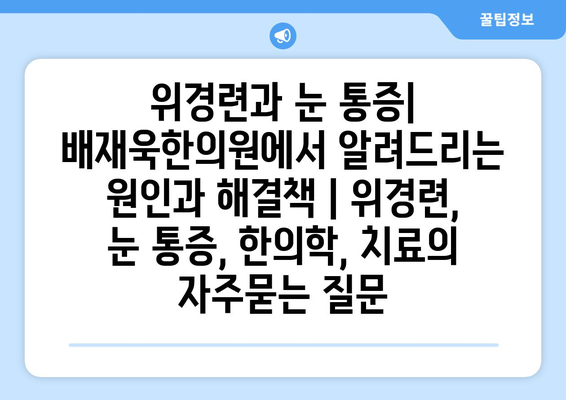 꿀팁정보

위경련과 눈 통증| 배재욱한의원에서 알려드리는 원인과 해결책 | 위경련, 눈 통증, 한의학, 치료의 자주묻는 질문